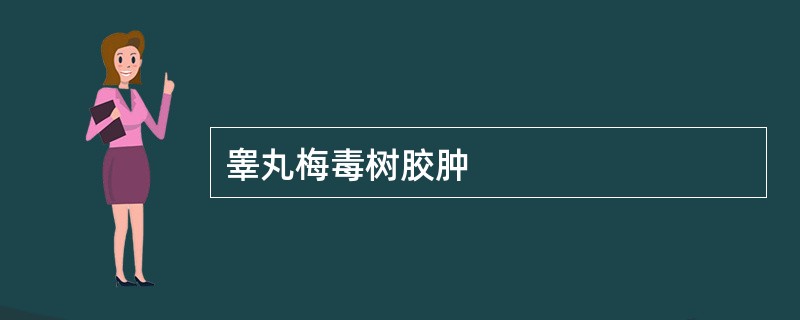 睾丸梅毒树胶肿